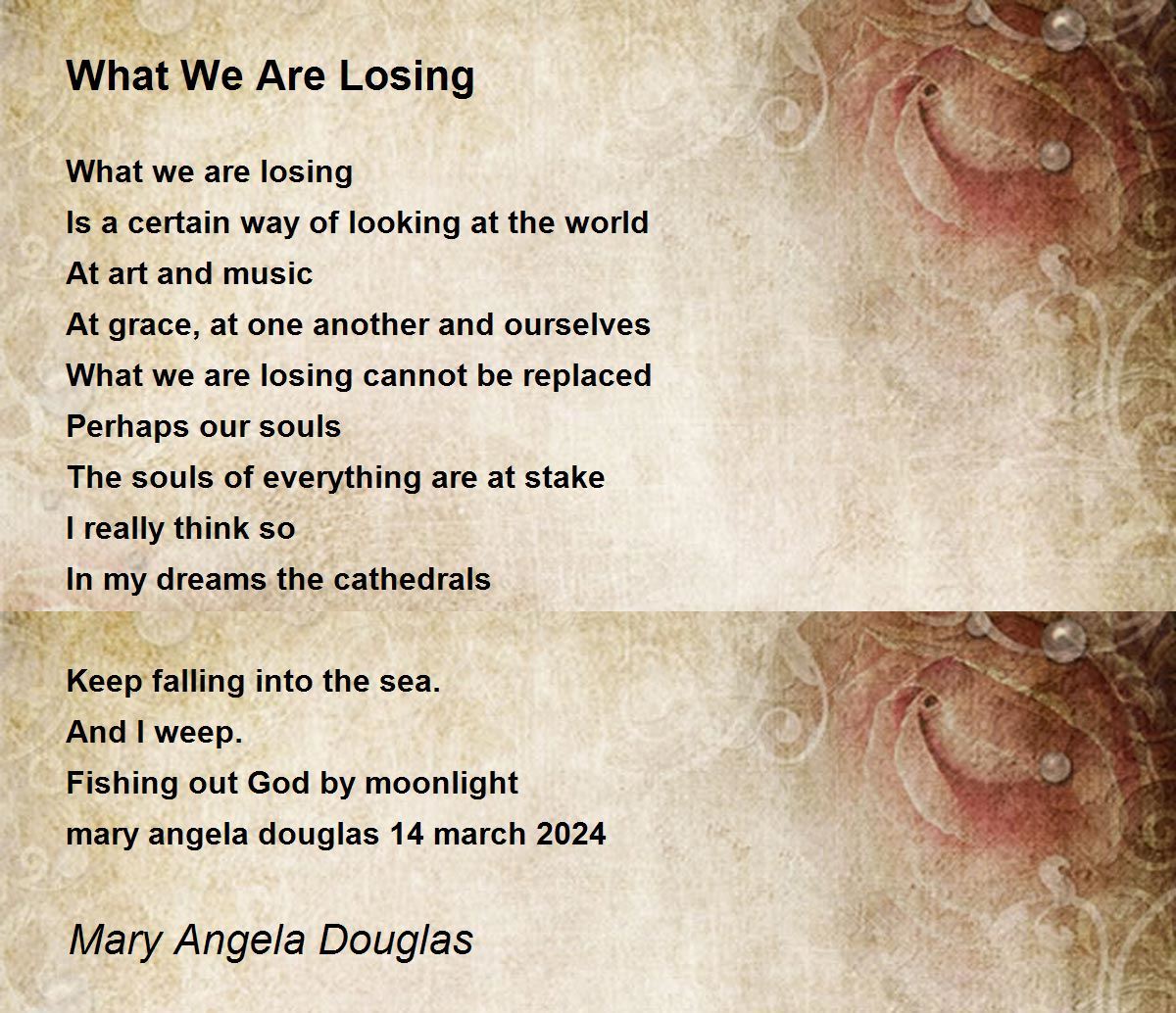 What We Are Losing

What we are losing
Is a certain way of looking at the world
At art and music
At grace, at one another and ourselves
What we are losing cannot be replaced
Perhaps our souls
The souls of everything are at stake
I really think so
In my dreams the cathedrals

Keep falling into the sea.
And I weep.
Fishing out God by moonlight
mary angela douglas 14 march 2024

Mary Angela Douglas